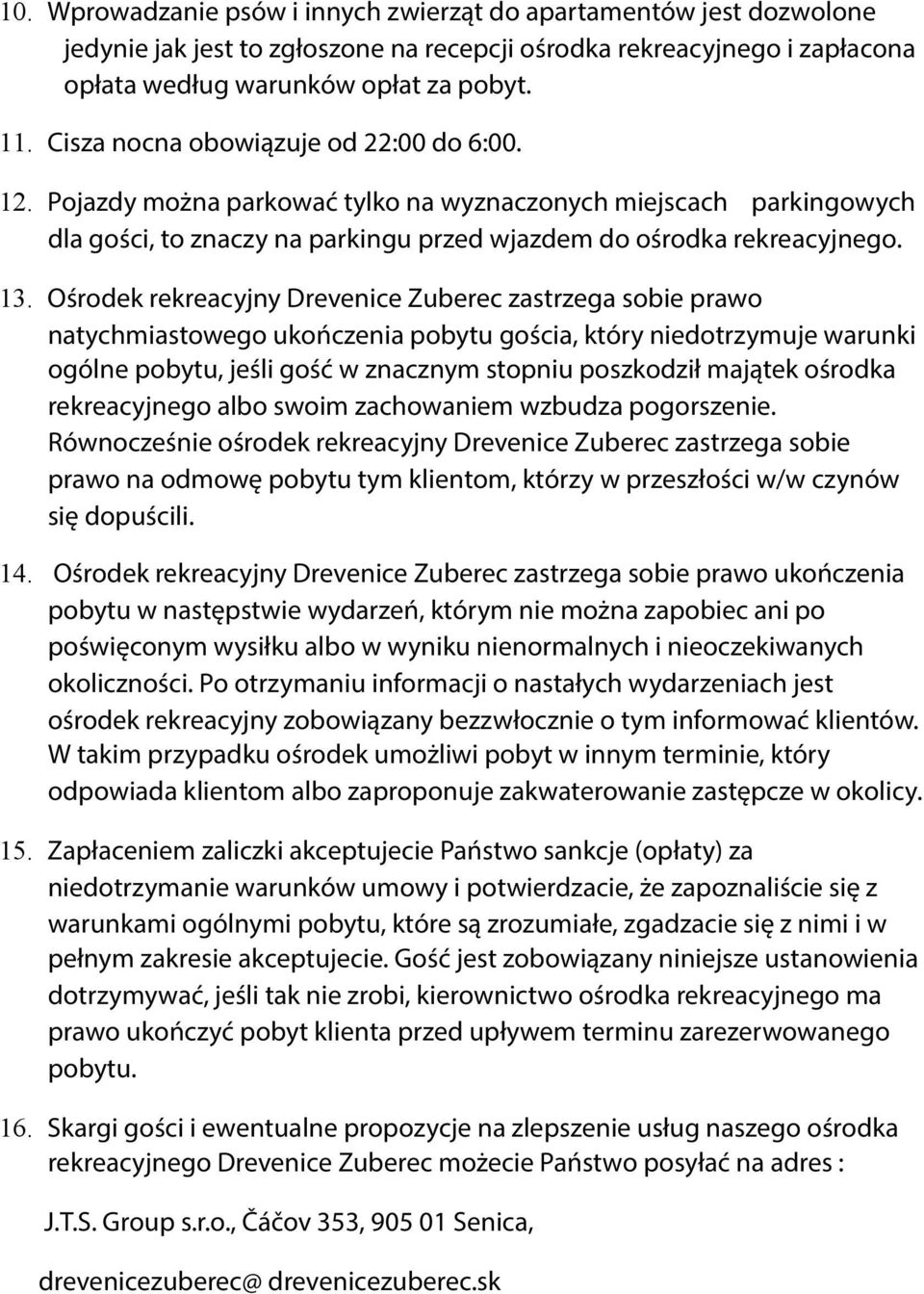 10. Wprowadzanie psów i innych zwierząt do apartamentów jest dozwolone jedynie jak jest to zgłoszone na recepcji ośrodka rekreacyjnego i zapłacona opłata według warunków opłat za pobyt.

11. Cisza nocna obowiązuje od 22:00 do 6:00.

12. Pojazdy można parkować tylko na wyznaczonych miejscach parkingowych dla gości, to znaczy na parkingu przed wjazdem do ośrodka rekreacyjnego.

13. Ośrodek rekreacyjny Drevenice Zuberec zastrzega sobie prawo natychmiastowego ukończenia pobytu gościa, który niedotrzymuje warunki ogólne pobytu, jeśli gość w znacznym stopniu poszkodził majątek ośrodka rekreacyjnego albo swoim zachowaniem wzbudza pogorszenie. Równocześnie ośrodek rekreacyjny Drevenice Zuberec zastrzega sobie prawo na odmowę pobytu tym klientom, którzy w przeszłości w/w czynów się dopuścili.

14. Ośrodek rekreacyjny Drevenice Zuberec zastrzega sobie prawo ukończenia pobytu w następstwie wydarzeń, którym nie można zapobiec ani po poświęconym wysiłku albo w wyniku nienormalnych i nieoczekiwanych okoliczności. Po otrzymaniu informacji o nastałych wydarzeniach jest ośrodek rekreacyjny zobowiązany bezzwłocznie o tym informować klientów. W takim przypadku ośrodek umożliwi pobyt w innym terminie, który odpowiada klientom albo zaproponuje zakwaterowanie zastępcze w okolicy.

15. Zapłaceniem zaliczki akceptujecie Państwo sankcje (opłaty) za niedotrzymanie warunków umowy i potwierdzacie, że zapoznaliście się z warunkami ogólnymi pobytu, które są zrozumiałe, zgadzacie się z nimi i w pełnym zakresie akceptujecie. Gość jest zobowiązany niniejsze ustanowienia dotrzymywać, jeśli tak nie zrobi, kierownictwo ośrodka rekreacyjnego ma prawo ukończyć pobyt klienta przed upływem terminu zarezerwowanego pobytu.

16. Skargi gości i ewentualne propozycje na zlepszenie usług naszego ośrodka rekreacyjnego Drevenice Zuberec możecie Państwo posyłać na adres :

J.T.S. Group s.r.o., Čáčov 353, 905 01 Senica,

drevenicezuberec@ drevenicezuberec.sk